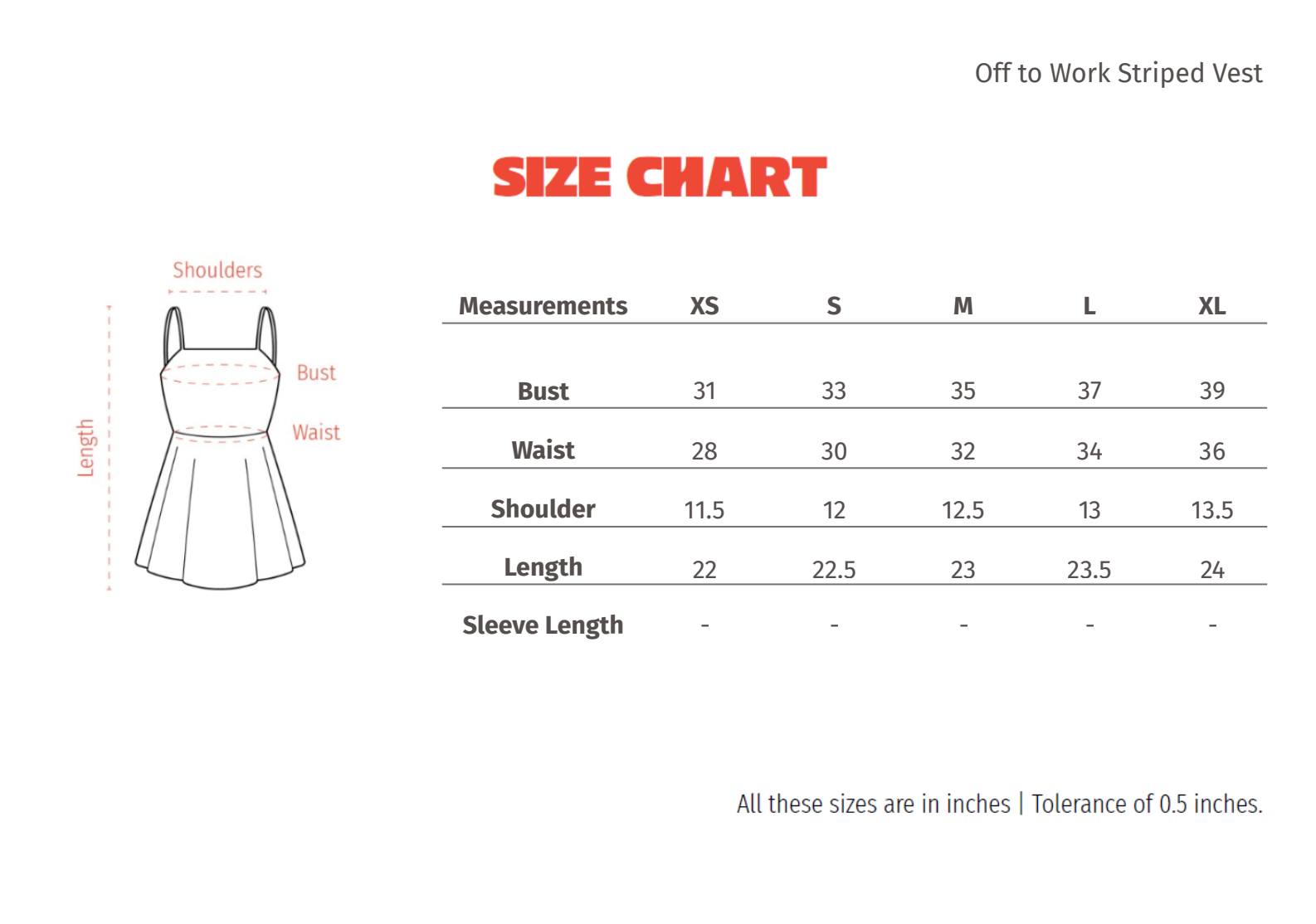 Off to Work Striped Vest

SIZE CHART

Shoulders

Bust

Waist

Length

| Measurements | XS | S | M | L | XL |
|---|---|---|---|---|---|
| Bust | 31 | 33 | 35 | 37 | 39 |
| Waist | 28 | 30 | 32 | 34 | 36 |
| Shoulder | 11.5 | 12 | 12.5 | 13 | 13.5 |
| Length | 22 | 22.5 | 23 | 23.5 | 24 |
| Sleeve Length | - | - | - | - | - |

All these sizes are in inches | Tolerance of 0.5 inches.